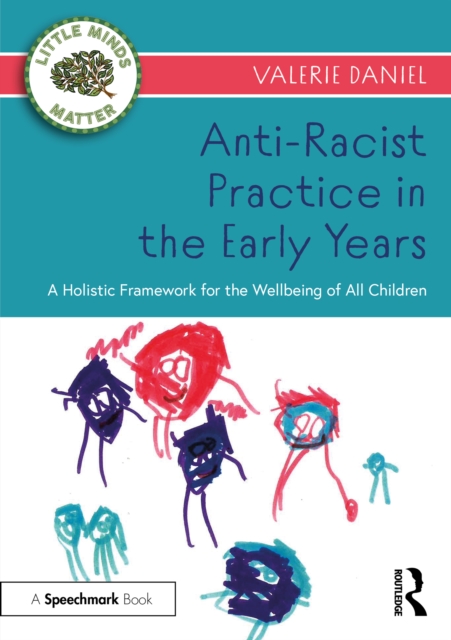 LITTLE MINDS MATTER

VALERIE DANIEL

Anti-Racist Practice in the Early Years

A Holistic Framework for the Wellbeing of All Children

A Speechmark Book

ROUTLEDGE